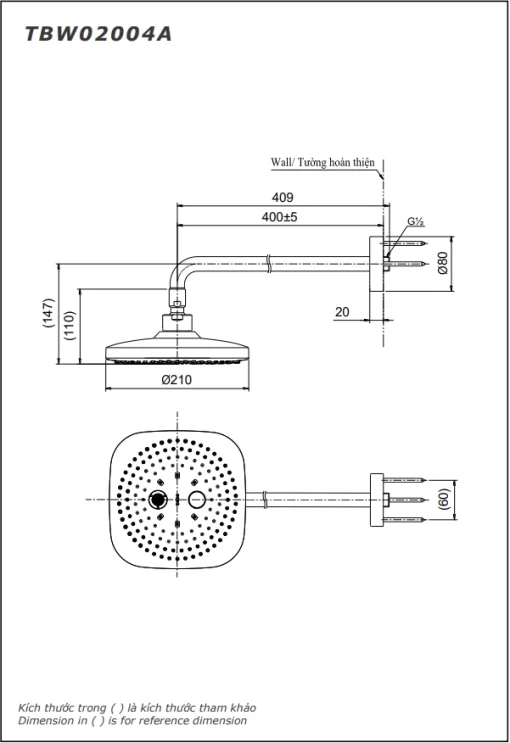 TBW02004A

Wall/ Tường hoàn thiện

409

400±5

G½

Ø80

20

(147)

(110)

Ø210

(60)

Kích thước trong ( ) là kích thước tham khảo
Dimension in ( ) is for reference dimension